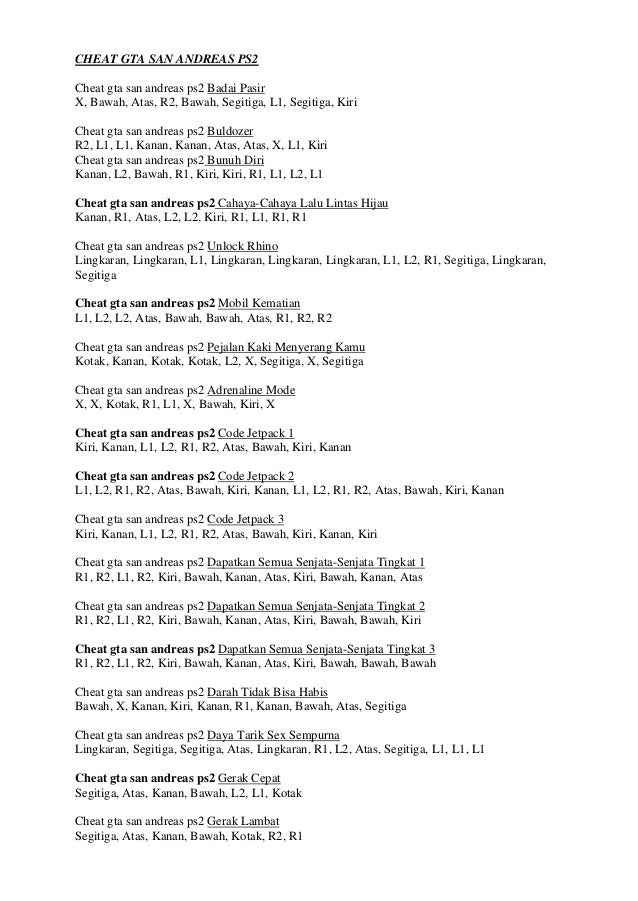 CHEAT GTA SAN ANDREAS PS2

Cheat gta san andreas ps2 Badai Pasir
X, Bawah, Atas, R2, Bawah, Segitiga, L1, Segitiga, Kiri

Cheat gta san andreas ps2 Buldozer
R2, L1, L1, Kanan, Kanan, Atas, Atas, X, L1, Kiri
Cheat gta san andreas ps2 Bunuh Diri
Kanan, L2, Bawah, R1, Kiri, Kiri, R1, L1, L2, L1

Cheat gta san andreas ps2 Cahaya-Cahaya Lalu Lintas Hijau
Kanan, R1, Atas, L2, L2, Kiri, R1, L1, R1, R1

Cheat gta san andreas ps2 Unlock Rhino
Lingkaran, Lingkaran, L1, Lingkaran, Lingkaran, Lingkaran, L1, L2, R1, Segitiga, Lingkaran, Segitiga

Cheat gta san andreas ps2 Mobil Kematian
L1, L2, L2, Atas, Bawah, Bawah, Atas, R1, R2, R2

Cheat gta san andreas ps2 Pejalan Kaki Menyerang Kamu
Kotak, Kanan, Kotak, Kotak, L2, X, Segitiga, X, Segitiga

Cheat gta san andreas ps2 Adrenaline Mode
X, X, Kotak, R1, L1, X, Bawah, Kiri, X

Cheat gta san andreas ps2 Code Jetpack 1
Kiri, Kanan, L1, L2, R1, R2, Atas, Bawah, Kiri, Kanan

Cheat gta san andreas ps2 Code Jetpack 2
L1, L2, R1, R2, Atas, Bawah, Kiri, Kanan, L1, L2, R1, R2, Atas, Bawah, Kiri, Kanan

Cheat gta san andreas ps2 Code Jetpack 3
Kiri, Kanan, L1, L2, R1, R2, Atas, Bawah, Kiri, Kanan, Kiri

Cheat gta san andreas ps2 Dapatkan Semua Senjata-Senjata Tingkat 1
R1, R2, L1, R2, Kiri, Bawah, Kanan, Atas, Kiri, Bawah, Kanan, Atas

Cheat gta san andreas ps2 Dapatkan Semua Senjata-Senjata Tingkat 2
R1, R2, L1, R2, Kiri, Bawah, Kanan, Atas, Kiri, Bawah, Bawah, Kiri

Cheat gta san andreas ps2 Dapatkan Semua Senjata-Senjata Tingkat 3
R1, R2, L1, R2, Kiri, Bawah, Kanan, Atas, Kiri, Bawah, Bawah, Bawah

Cheat gta san andreas ps2 Darah Tidak Bisa Habis
Bawah, X, Kanan, Kiri, Kanan, R1, Kanan, Bawah, Atas, Segitiga

Cheat gta san andreas ps2 Daya Tarik Sex Sempurna
Lingkaran, Segitiga, Segitiga, Atas, Lingkaran, R1, L2, Atas, Segitiga, L1, L1, L1

Cheat gta san andreas ps2 Gerak Cepat
Segitiga, Atas, Kanan, Bawah, L2, L1, Kotak

Cheat gta san andreas ps2 Gerak Lambat
Segitiga, Atas, Kanan, Bawah, Kotak, R2, R1